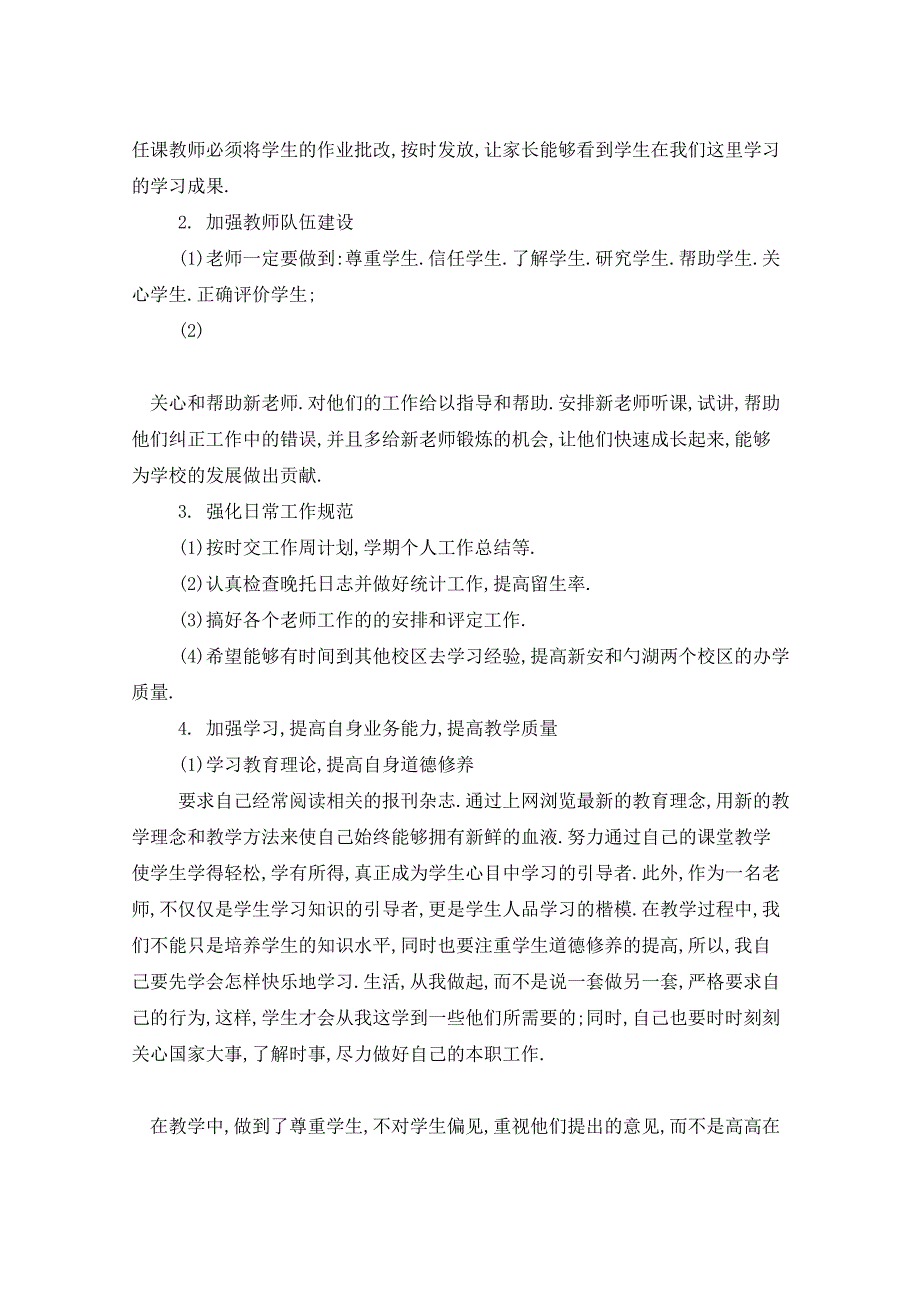 任课教师必须将学生的作业批改,按时发放,让家长能够看到学生在我们这里学习的学习成果.

2. 加强教师队伍建设

(1)老师一定要做到:尊重学生.信任学生.了解学生.研究学生.帮助学生.关心学生.正确评价学生;

(2)

关心和帮助新老师.对他们的工作给以指导和帮助.安排新老师听课,试讲,帮助他们纠正工作中的错误,并且多给新老师锻炼的机会,让他们快速成长起来,能够为学校的发展做出贡献.

3. 强化日常工作规范

(1)按时交工作周计划,学期个人工作总结等.

(2)认真检查晚托日志并做好统计工作,提高留生率.

(3)搞好各个老师工作的的安排和评定工作.

(4)希望能够有时间到其他校区去学习经验,提高新安和勺湖两个校区的办学质量.

4. 加强学习,提高自身业务能力,提高教学质量

(1)学习教育理论,提高自身道德修养

要求自己经常阅读相关的报刊杂志.通过上网浏览最新的教育理念,用新的教学理念和教学方法来使自己始终能够拥有新鲜的血液.努力通过自己的课堂教学使学生学得轻松,学有所得,真正成为学生心目中学习的引导者.此外,作为一名老师,不仅仅是学生学习知识的引导者,更是学生人品学习的楷模.在教学过程中,我们不能只是培养学生的知识水平,同时也要注重学生道德修养的提高,所以,我自己要先学会怎样快乐地学习.生活,从我做起,而不是说一套做另一套,严格要求自己的行为,这样,学生才会从我这学到一些他们所需要的;同时,自己也要时时刻刻关心国家大事,了解时事,尽力做好自己的本职工作.

在教学中,做到了尊重学生,不对学生偏见,重视他们提出的意见,而不是高高在